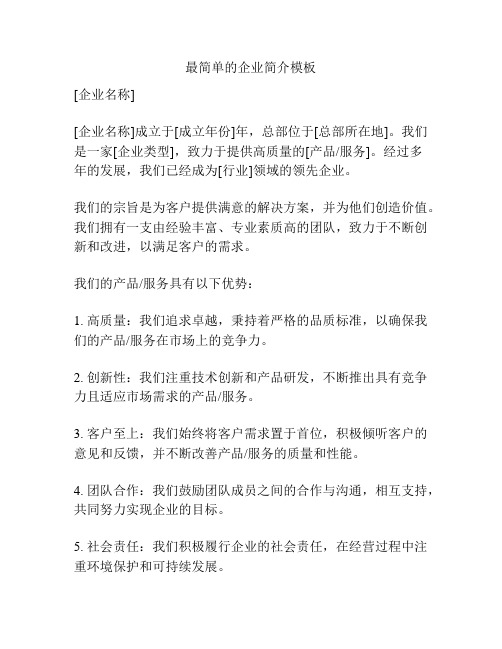 最简单的企业简介模板

[企业名称]

[企业名称]成立于[成立年份]年，总部位于[总部所在地]。我们是一家[企业类型]，致力于提供高质量的[产品/服务]。经过多年的发展，我们已经成为[行业]领域的领先企业。

我们的宗旨是为客户提供满意的解决方案，并为他们创造价值。我们拥有一支由经验丰富、专业素质高的团队，致力于不断创新和改进，以满足客户的需求。

我们的产品/服务具有以下优势：

1. 高质量：我们追求卓越，秉持着严格的品质标准，以确保我们的产品/服务在市场上的竞争力。

2. 创新性：我们注重技术创新和产品研发，不断推出具有竞争力且适应市场需求的产品/服务。

3. 客户至上：我们始终将客户需求置于首位，积极倾听客户的意见和反馈，并不断改善产品/服务的质量和性能。

4. 团队合作：我们鼓励团队成员之间的合作与沟通，相互支持，共同努力实现企业的目标。

5. 社会责任：我们积极履行企业的社会责任，在经营过程中注重环境保护和可持续发展。